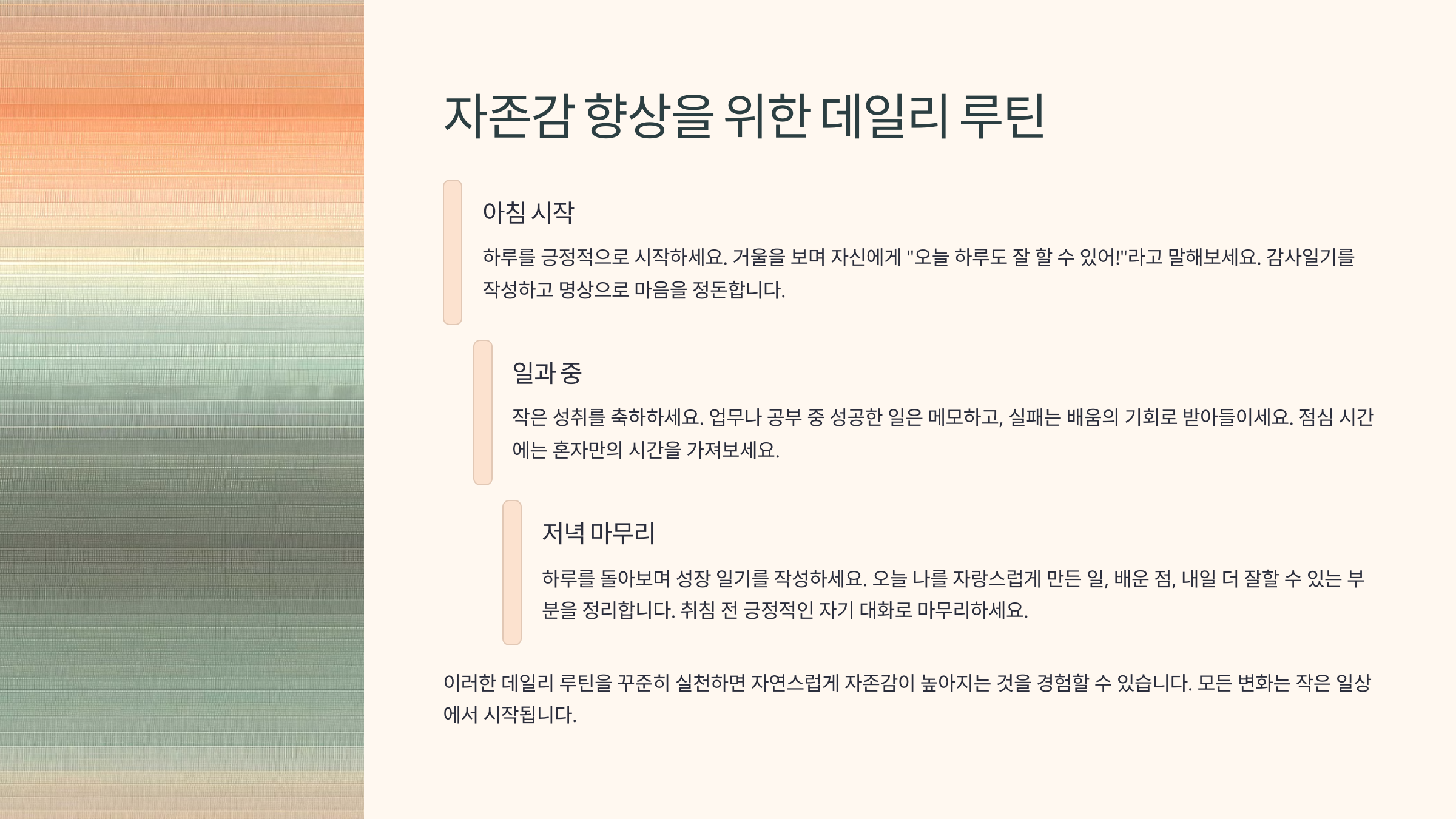 자존감 향상을 위한 데일리 루틴

아침 시작

하루를 긍정적으로 시작하세요. 거울을 보며 자신에게 "오늘 하루도 잘 할 수 있어!"라고 말해보세요. 감사일기를 작성하고 명상으로 마음을 정돈합니다.

일과 중

작은 성취를 축하하세요. 업무나 공부 중 성공한 일은 메모하고, 실패는 배움의 기회로 받아들이세요. 점심 시간에는 혼자만의 시간을 가져보세요.

저녁 마무리

하루를 돌아보며 성장 일기를 작성하세요. 오늘 나를 자랑스럽게 만든 일, 배운 점, 내일 더 잘할 수 있는 부분을 정리합니다. 취침 전 긍정적인 자기 대화로 마무리하세요.

이러한 데일리 루틴을 꾸준히 실천하면 자연스럽게 자존감이 높아지는 것을 경험할 수 있습니다. 모든 변화는 작은 일상에서 시작됩니다.